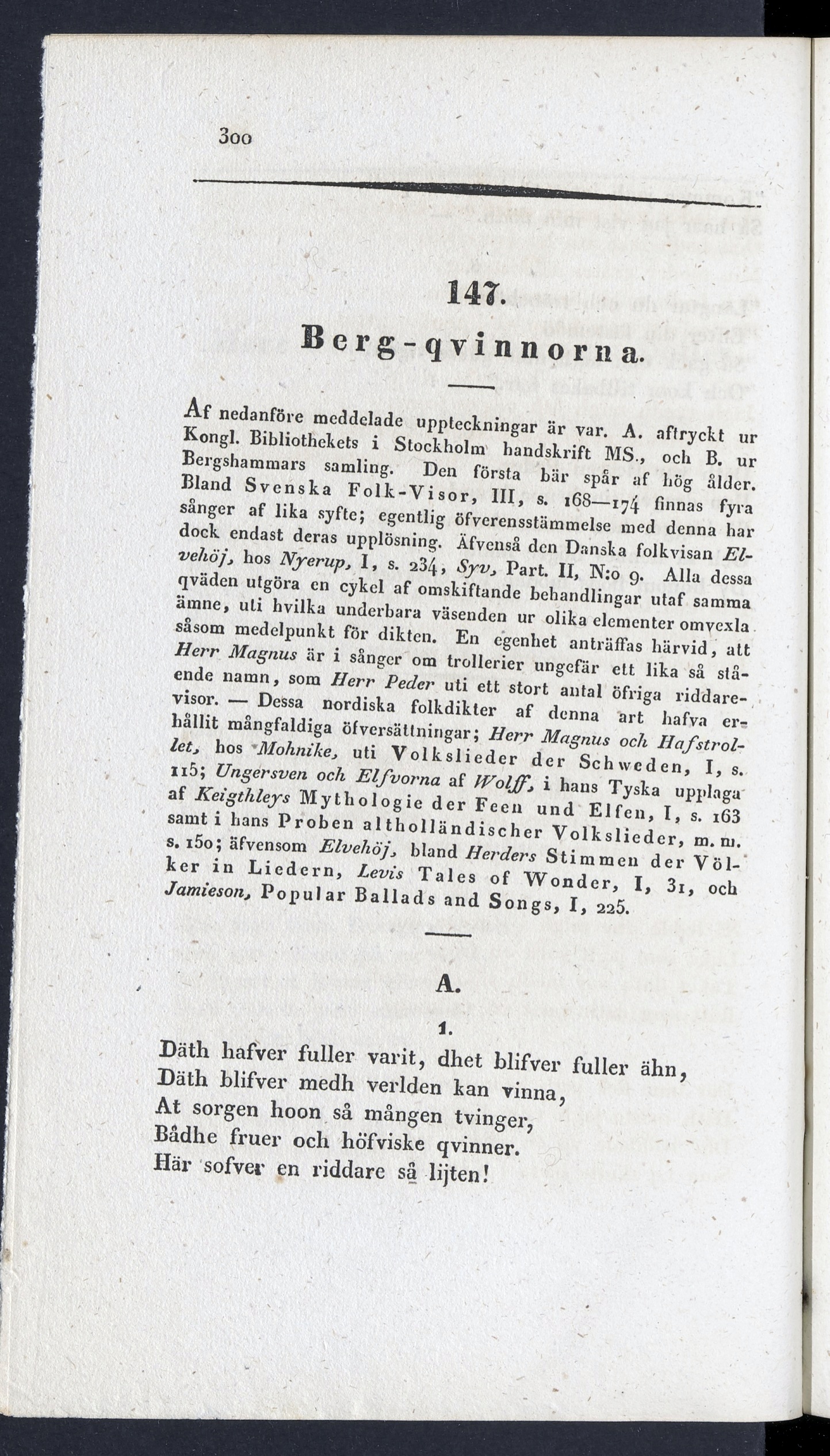 300

147.

Berg-qvinnorna.

Af nedanföre meddelade uppteckningar är var. A. aftryckt ur Kongl. Bibliothekets i Stockholm handskrift MS., och B. ur Bergshammars samling. Den första bär spår af hög ålder. Bland Svenska Folk-Visor, III, s. 168—174 finnas fyra sånger af lika syfte; egentlig öfverensstämmelse med denna har dock endast deras upplösning. Äfvenså den Danska folkvisan Elvehöj, hos Nyerup, I, s. 234, Syv, Part. II, N:o 9. Alla dessa qväden utgöra en cykel af omskiftande behandlingar utaf samma ämne, uti hvilka underbara väsenden ur olika elementer omvexla såsom medelpunkt för dikten. En egenhet anträffas härvid, att Herr Magnus är i sånger om trollerier ungefär ett lika så stående namn, som Herr Peder uti ett stort antal öfriga riddarevisor. — Dessa nordiska folkdikter af denna art hafva erhållit mångfaldiga öfversättningar; Herr Magnus och Hafstrollet, hos Mohnike, uti Volkslieder der Schweden, I, s. 115; Ungersven och Elfvorna af Wolff, i hans Tyska upplaga af Keigthleys Mythologie der Feen und Elfen, I, s. 163 samt i hans Proben altholländischer Volkslieder, m. m. s. 150; äfvensom Elvehöj, bland Herders Stimmen der Völker in Liedern, Levis Tales of Wonder, I, 31, och Jamieson, Popular Ballads and Songs, I, 225.

A.

1.
Däth hafver fuller varit, dhet blifver fuller ähn,
Däth blifver medh verlden kan vinna,
At sorgen hoon så mången tvinger,
Bådhe fruer och höfviske qvinner.
Här sofver en riddare så lijten!